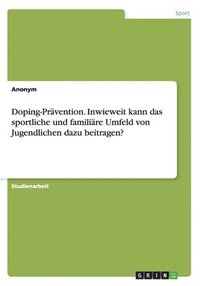 Sport

Anonym

Doping-Prävention. Inwieweit kann das sportliche und familiäre Umfeld von Jugendlichen dazu beitragen?

Studienarbeit

GRIN